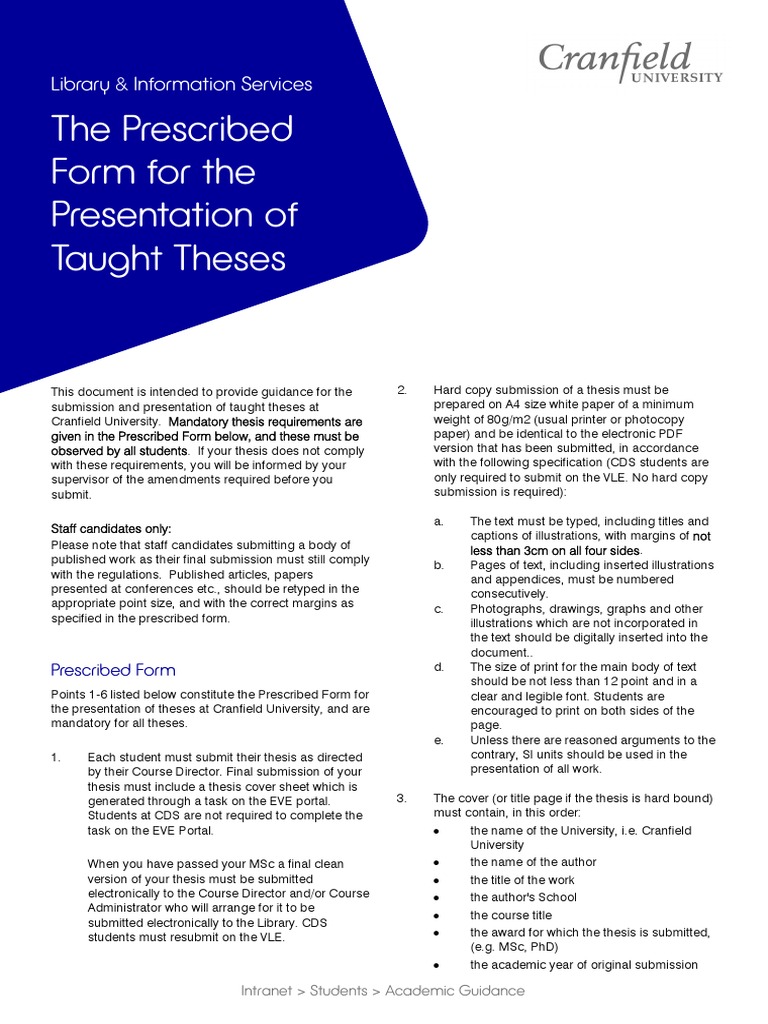 Cranfield
UNIVERSITY

Library & Information Services

The Prescribed Form for the Presentation of Taught Theses

This document is intended to provide guidance for the submission and presentation of taught theses at Cranfield University. Mandatory thesis requirements are given in the Prescribed Form below, and these must be observed by all students. If your thesis does not comply with these requirements, you will be informed by your supervisor of the amendments required before you submit.

Staff candidates only:
Please note that staff candidates submitting a body of published work as their final submission must still comply with the regulations. Published articles, papers presented at conferences etc., should be retyped in the appropriate point size, and with the correct margins as specified in the prescribed form.

Prescribed Form

Points 1-6 listed below constitute the Prescribed Form for the presentation of theses at Cranfield University, and are mandatory for all theses.

1. Each student must submit their thesis as directed by their Course Director. Final submission of your thesis must include a thesis cover sheet which is generated through a task on the EVE portal. Students at CDS are not required to complete the task on the EVE Portal.

When you have passed your MSc a final clean version of your thesis must be submitted electronically to the Course Director and/or Course Administrator who will arrange for it to be submitted electronically to the Library. CDS students must resubmit on the VLE.

2. Hard copy submission of a thesis must be prepared on A4 size white paper of a minimum weight of 80g/m2 (usual printer or photocopy paper) and be identical to the electronic PDF version that has been submitted, in accordance with the following specification (CDS students are only required to submit on the VLE. No hard copy submission is required):

a. The text must be typed, including titles and captions of illustrations, with margins of not less than 3cm on all four sides.
b. Pages of text, including inserted illustrations and appendices, must be numbered consecutively.
c. Photographs, drawings, graphs and other illustrations which are not incorporated in the text should be digitally inserted into the document..
d. The size of print for the main body of text should be not less than 12 point and in a clear and legible font. Students are encouraged to print on both sides of the page.
e. Unless there are reasoned arguments to the contrary, SI units should be used in the presentation of all work.

3. The cover (or title page if the thesis is hard bound) must contain, in this order:
• the name of the University, i.e. Cranfield University
• the name of the author
• the title of the work
• the author's School
• the course title
• the award for which the thesis is submitted, (e.g. MSc, PhD)
• the academic year of original submission

Intranet > Students > Academic Guidance